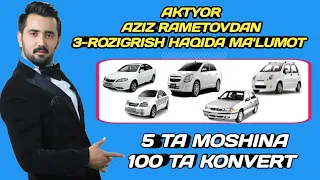 AKTYOR
AZIZ RAMETOVDAN
3-ROZIGRISH HAQIDA MA'LUMOT

5 TA MOSHINA
100 TA KONVERT